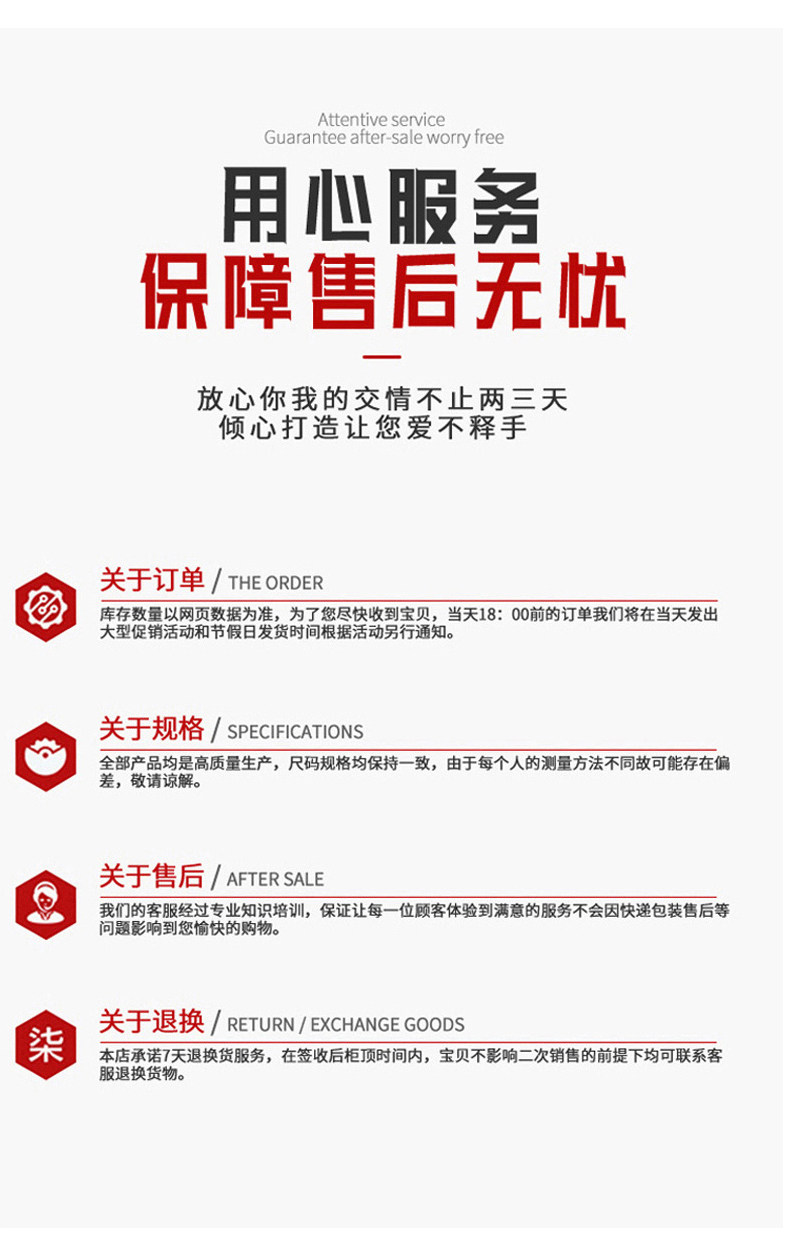 Attentive service
Guarantee after-sale worry free

用心服务
保障售后无忧

放心你我的交情不止两三天
倾心打造让您爱不释手

关于订单 / THE ORDER

库存数量以网页数据为准，为了您尽快收到宝贝，当天18：00前的订单我们将在当天发出大型促销活动和节假日发货时间根据活动另行通知。

关于规格 / SPECIFICATIONS

全部产品均是高质量生产，尺码规格均保持一致，由于每个人的测量方法不同故可能存在偏差，敬请谅解。

关于售后 / AFTER SALE

我们的客服经过专业知识培训，保证让每一位顾客体验到满意的服务不会因快递包装售后等问题影响到您愉快的购物。

柒

关于退换 / RETURN / EXCHANGE GOODS

本店承诺7天退换货服务，在签收后柜顶时间内，宝贝不影响二次销售的前提下均可联系客服退换货物。